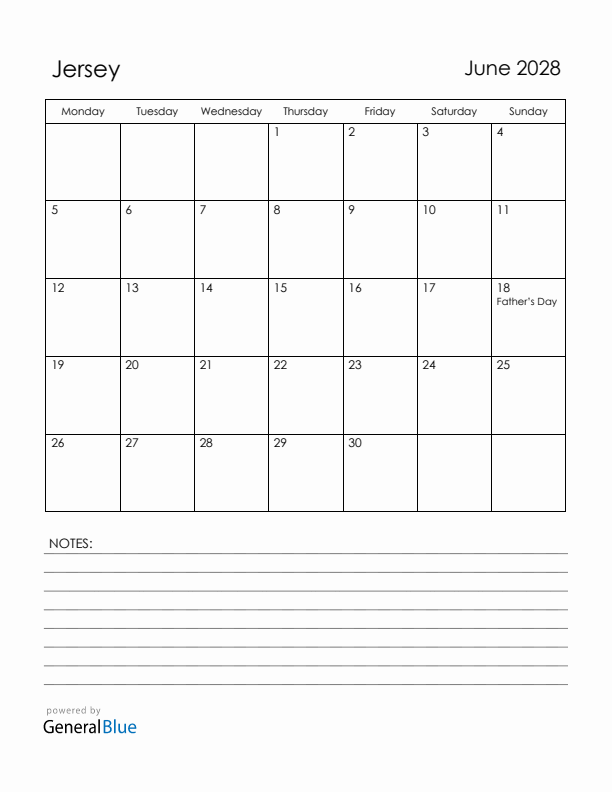 Jersey

June 2028

| Monday | Tuesday | Wednesday | Thursday | Friday | Saturday | Sunday |
|---|---|---|---|---|---|---|
| | | | 1 | 2 | 3 | 4 |
| 5 | 6 | 7 | 8 | 9 | 10 | 11 |
| 12 | 13 | 14 | 15 | 16 | 17 | 18 Father's Day |
| 19 | 20 | 21 | 22 | 23 | 24 | 25 |
| 26 | 27 | 28 | 29 | 30 | | |

NOTES:

powered by
GeneralBlue